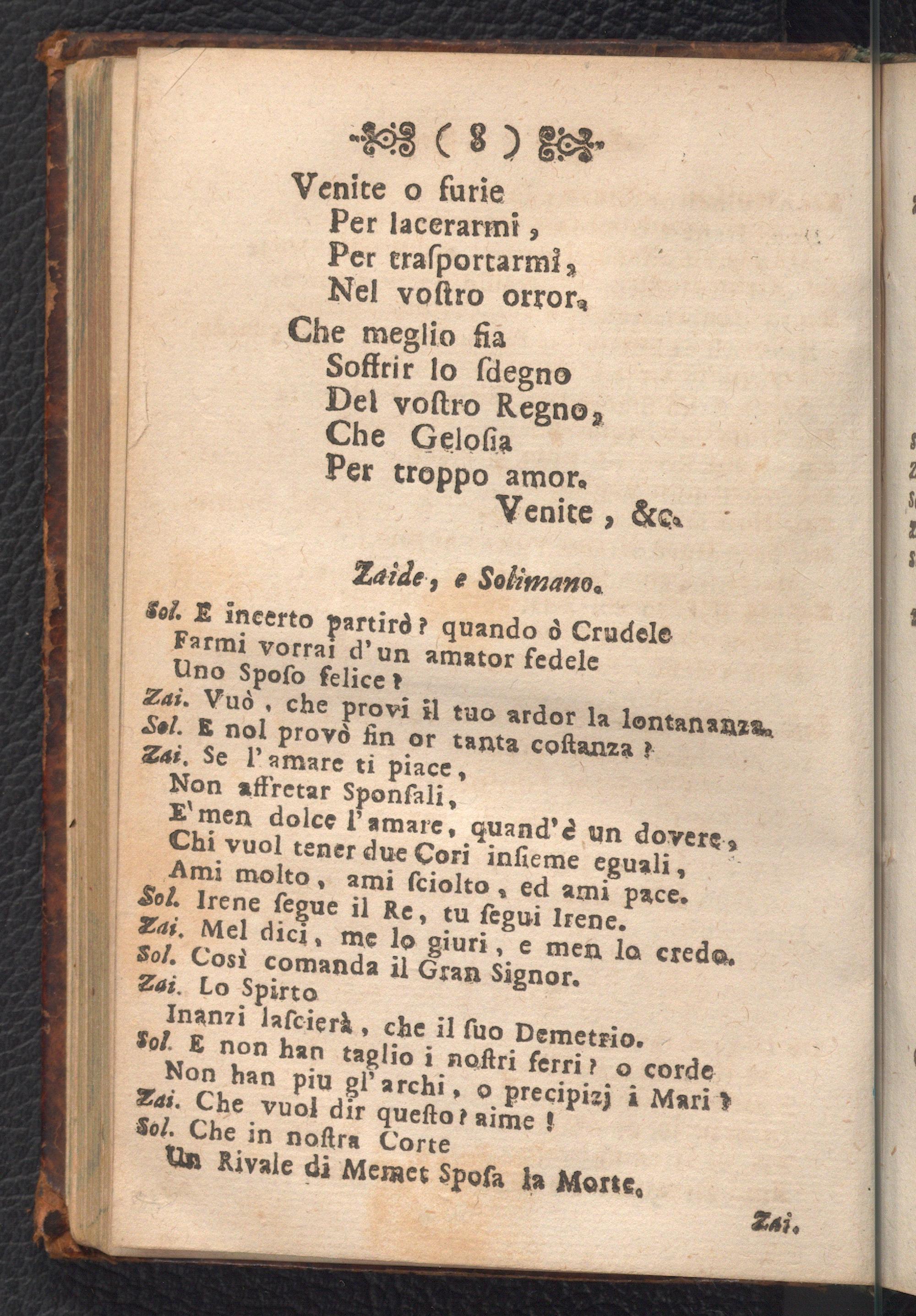 ( 8 )

Venite o furie
Per lacerarmi,
Per trasportarmi,
Nel vostro orror.
Che meglio fia
Soffrir lo sdegno
Del vostro Regno,
Che Gelosia
Per troppo amor.
Venite, &c.

Zaide, e Solimano.

Sol. E incerto partirò? quando ò Crudele
Farmi vorrai d'un amator fedele
Uno Sposo felice?
Zai. Vuò, che provi il tuo ardor la lontananza.
Sol. E nol provò fin or tanta costanza?
Zai. Se l'amare ti piace,
Non affretar Sponsali,
E'men dolce l'amare, quand'è un dovere,
Chi vuol tener due Cori insieme eguali,
Ami molto, ami sciolto, ed ami pace.
Sol. Irene segue il Re, tu segui Irene.
Zai. Mel dici, me lo giuri, e men lo credo.
Sol. Così comanda il Gran Signor.
Zai. Lo Spirto
Inanzi lascierà, che il suo Demetrio.
Sol. E non han taglio i nostri ferri? o corde
Non han piu gl'archi, o precipizj i Mari?
Zai. Che vuol dir questo? aime!
Sol. Che in nostra Corte
Un Rivale di Memet Sposa la Morte.

Zai.